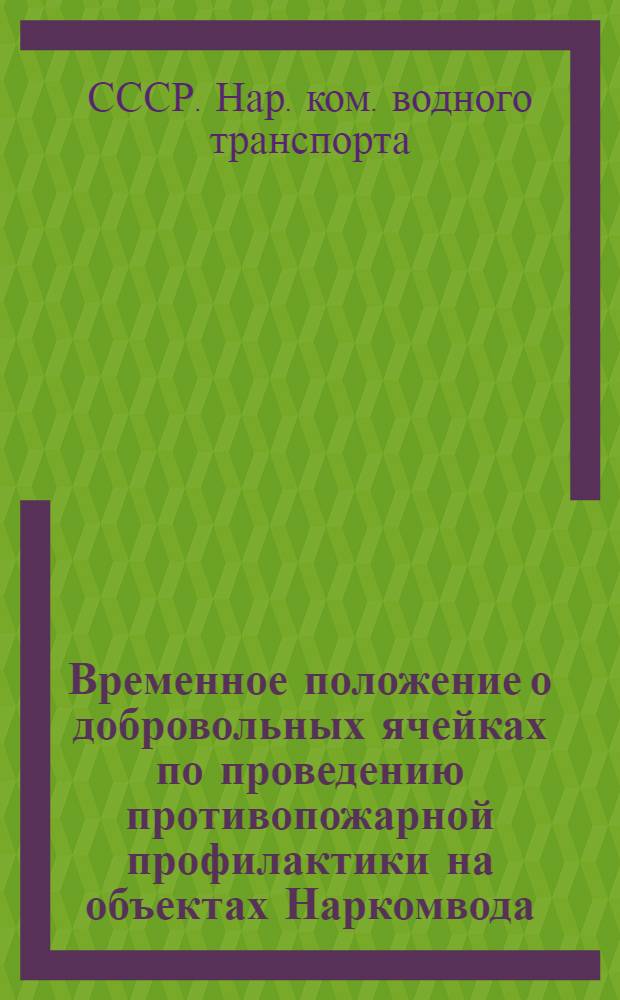 СССР. Нар. ком. водного транспорта

Временное положение о добровольных ячейках по проведению противопожарной профилактики на объектах Наркомвода